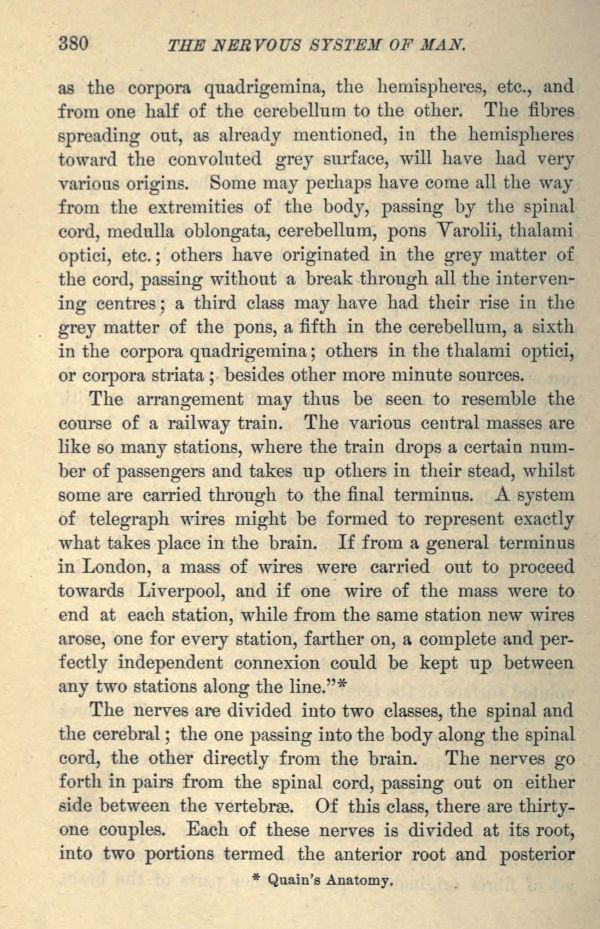 380 THE NERVOUS SYSTEM OF MAN.

as the corpora quadrigemina, the hemispheres, etc., and from one half of the cerebellum to the other. The fibres spreading out, as already mentioned, in the hemispheres toward the convoluted grey surface, will have had very various origins. Some may perhaps have come all the way from the extremities of the body, passing by the spinal cord, medulla oblongata, cerebellum, pons Varolii, thalami optici, etc.; others have originated in the grey matter of the cord, passing without a break through all the intervening centres; a third class may have had their rise in the grey matter of the pons, a fifth in the cerebellum, a sixth in the corpora quadrigemina; others in the thalami optici, or corpora striata; besides other more minute sources.

The arrangement may thus be seen to resemble the course of a railway train. The various central masses are like so many stations, where the train drops a certain number of passengers and takes up others in their stead, whilst some are carried through to the final terminus. A system of telegraph wires might be formed to represent exactly what takes place in the brain. If from a general terminus in London, a mass of wires were carried out to proceed towards Liverpool, and if one wire of the mass were to end at each station, while from the same station new wires arose, one for every station, farther on, a complete and perfectly independent connexion could be kept up between any two stations along the line."*

The nerves are divided into two classes, the spinal and the cerebral; the one passing into the body along the spinal cord, the other directly from the brain. The nerves go forth in pairs from the spinal cord, passing out on either side between the vertebræ. Of this class, there are thirty-one couples. Each of these nerves is divided at its root, into two portions termed the anterior root and posterior

* Quain's Anatomy.